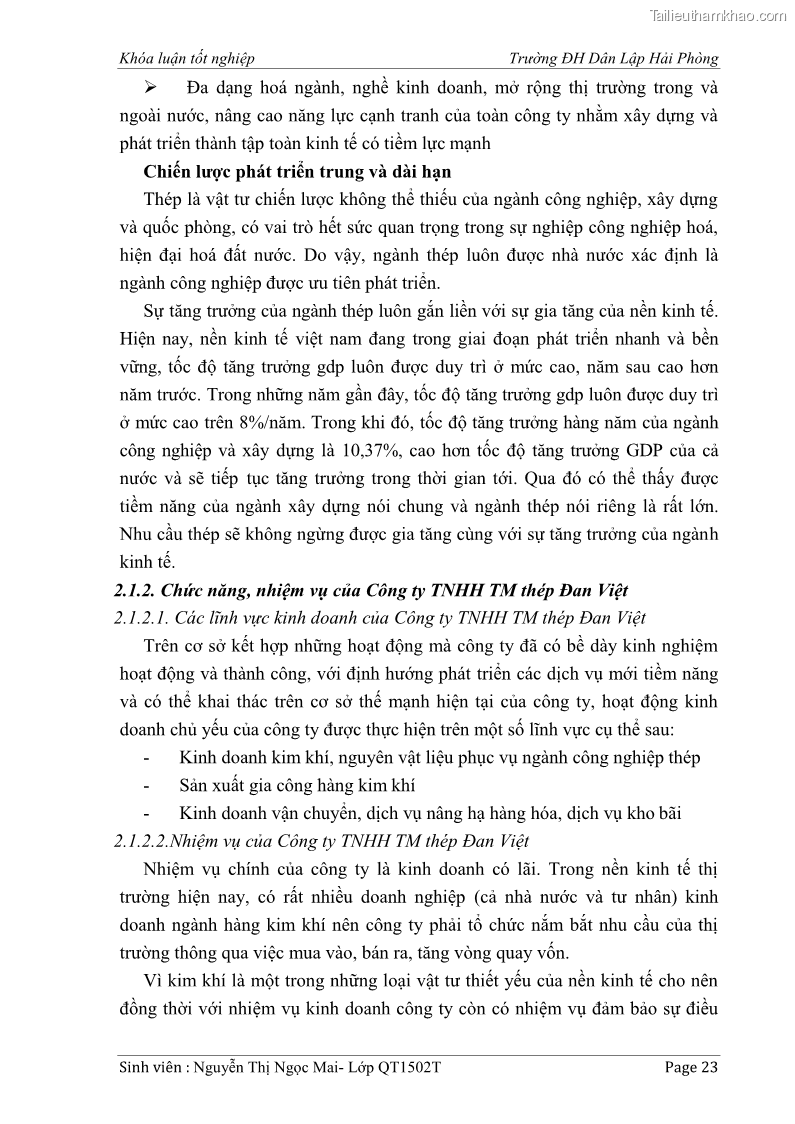 Tailieuthamkhao.com

Khóa luận tốt nghiệp    Trường ĐH Dân Lập Hải Phòng

➢ Đa dạng hoá ngành, nghề kinh doanh, mở rộng thị trường trong và ngoài nước, nâng cao năng lực cạnh tranh của toàn công ty nhằm xây dựng và phát triển thành tập toàn kinh tế có tiềm lực mạnh

Chiến lược phát triển trung và dài hạn

Thép là vật tư chiến lược không thể thiếu của ngành công nghiệp, xây dựng và quốc phòng, có vai trò hết sức quan trọng trong sự nghiệp công nghiệp hoá, hiện đại hoá đất nước. Do vậy, ngành thép luôn được nhà nước xác định là ngành công nghiệp được ưu tiên phát triển.

Sự tăng trưởng của ngành thép luôn gắn liền với sự gia tăng của nền kinh tế. Hiện nay, nền kinh tế việt nam đang trong giai đoạn phát triển nhanh và bền vững, tốc độ tăng trưởng gdp luôn được duy trì ở mức cao, năm sau cao hơn năm trước. Trong những năm gần đây, tốc độ tăng trưởng gdp luôn được duy trì ở mức cao trên 8%/năm. Trong khi đó, tốc độ tăng trưởng hàng năm của ngành công nghiệp và xây dựng là 10,37%, cao hơn tốc độ tăng trưởng GDP của cả nước và sẽ tiếp tục tăng trưởng trong thời gian tới. Qua đó có thể thấy được tiềm năng của ngành xây dựng nói chung và ngành thép nói riêng là rất lớn. Nhu cầu thép sẽ không ngừng được gia tăng cùng với sự tăng trưởng của ngành kinh tế.

2.1.2. Chức năng, nhiệm vụ của Công ty TNHH TM thép Đan Việt

2.1.2.1. Các lĩnh vực kinh doanh của Công ty TNHH TM thép Đan Việt

Trên cơ sở kết hợp những hoạt động mà công ty đã có bề dày kinh nghiệm hoạt động và thành công, với định hướng phát triển các dịch vụ mới tiềm năng và có thể khai thác trên cơ sở thế mạnh hiện tại của công ty, hoạt động kinh doanh chủ yếu của công ty được thực hiện trên một số lĩnh vực cụ thể sau:

- Kinh doanh kim khí, nguyên vật liệu phục vụ ngành công nghiệp thép
- Sản xuất gia công hàng kim khí
- Kinh doanh vận chuyển, dịch vụ nâng hạ hàng hóa, dịch vụ kho bãi

2.1.2.2.Nhiệm vụ của Công ty TNHH TM thép Đan Việt

Nhiệm vụ chính của công ty là kinh doanh có lãi. Trong nền kinh tế thị trường hiện nay, có rất nhiều doanh nghiệp (cả nhà nước và tư nhân) kinh doanh ngành hàng kim khí nên công ty phải tổ chức nắm bắt nhu cầu của thị trường thông qua việc mua vào, bán ra, tăng vòng quay vốn.

Vì kim khí là một trong những loại vật tư thiết yếu của nền kinh tế cho nên đồng thời với nhiệm vụ kinh doanh công ty còn có nhiệm vụ đảm bảo sự điều

Sinh viên : Nguyễn Thị Ngọc Mai- Lớp QT1502T    Page 23